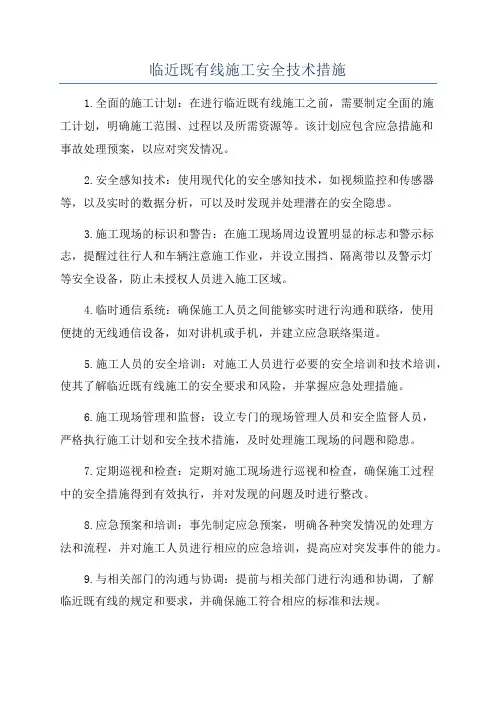 临近既有线施工安全技术措施

1.全面的施工计划：在进行临近既有线施工之前，需要制定全面的施工计划，明确施工范围、过程以及所需资源等。该计划应包含应急措施和事故处理预案，以应对突发情况。

2.安全感知技术：使用现代化的安全感知技术，如视频监控和传感器等，以及实时的数据分析，可以及时发现并处理潜在的安全隐患。

3.施工现场的标识和警告：在施工现场周边设置明显的标志和警示标志，提醒过往行人和车辆注意施工作业，并设立围挡、隔离带以及警示灯等安全设备，防止未授权人员进入施工区域。

4.临时通信系统：确保施工人员之间能够实时进行沟通和联络，使用便捷的无线通信设备，如对讲机或手机，并建立应急联络渠道。

5.施工人员的安全培训：对施工人员进行必要的安全培训和技术培训，使其了解临近既有线施工的安全要求和风险，并掌握应急处理措施。

6.施工现场管理和监督：设立专门的现场管理人员和安全监督人员，严格执行施工计划和安全技术措施，及时处理施工现场的问题和隐患。

7.定期巡视和检查：定期对施工现场进行巡视和检查，确保施工过程中的安全措施得到有效执行，并对发现的问题及时进行整改。

8.应急预案和培训：事先制定应急预案，明确各种突发情况的处理方法和流程，并对施工人员进行相应的应急培训，提高应对突发事件的能力。

9.与相关部门的沟通与协调：提前与相关部门进行沟通和协调，了解临近既有线的规定和要求，并确保施工符合相应的标准和法规。